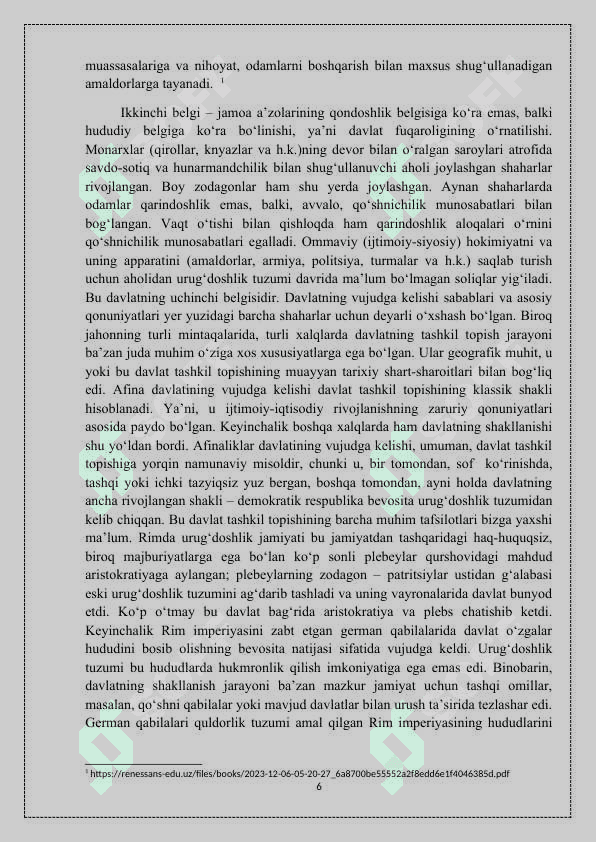 muassasalariga va nihoyat, odamlarni boshqarish bilan maxsus shug‘ullanadigan amaldorlarga tayanadi. $^1$

Ikkinchi belgi – jamoa a’zolarining qondoshlik belgisiga ko‘ra emas, balki hududiy belgiga ko‘ra bo‘linishi, ya’ni davlat fuqaroligining o‘rnatilishi. Monarxlar (qirollar, knyazlar va h.k.)ning devor bilan o‘ralgan saroylari atrofida savdo-sotiq va hunarmandchilik bilan shug‘ullanuvchi aholi joylashgan shaharlar rivojlangan. Boy zodagonlar ham shu yerda joylashgan. Aynan shaharlarda odamlar qarindoshlik emas, balki, avvalo, qo‘shnichilik munosabatlari bilan bog‘langan. Vaqt o‘tishi bilan qishloqda ham qarindoshlik aloqalari o‘rnini qo‘shnichilik munosabatlari egalladi. Ommaviy (ijtimoiy-siyosiy) hokimiyatni va uning apparatini (amaldorlar, armiya, politsiya, turmalar va h.k.) saqlab turish uchun aholidan urug‘doshlik tuzumi davrida ma’lum bo‘lmagan soliqlar yig‘iladi. Bu davlatning uchinchi belgisidir. Davlatning vujudga kelishi sabablari va asosiy qonuniyatlari yer yuzidagi barcha shaharlar uchun deyarli o‘xshash bo‘lgan. Biroq jahonning turli mintaqalarida, turli xalqlarda davlatning tashkil topish jarayoni ba’zan juda muhim o‘ziga xos xususiyatlarga ega bo‘lgan. Ular geografik muhit, u yoki bu davlat tashkil topishining muayyan tarixiy shart-sharoitlari bilan bog‘liq edi. Afina davlatining vujudga kelishi davlat tashkil topishining klassik shakli hisoblanadi. Ya’ni, u ijtimoiy-iqtisodiy rivojlanishning zaruriy qonuniyatlari asosida paydo bo‘lgan. Keyinchalik boshqa xalqlarda ham davlatning shakllanishi shu yo‘ldan bordi. Afinaliklar davlatining vujudga kelishi, umuman, davlat tashkil topishiga yorqin namunaviy misoldir, chunki u, bir tomondan, sof ko‘rinishda, tashqi yoki ichki tazyiqsiz yuz bergan, boshqa tomondan, ayni holda davlatning ancha rivojlangan shakli – demokratik respublika bevosita urug‘doshlik tuzumidan kelib chiqqan. Bu davlat tashkil topishining barcha muhim tafsilotlari bizga yaxshi ma’lum. Rimda urug‘doshlik jamiyati bu jamiyatdan tashqaridagi haq-huquqsiz, biroq majburiyatlarga ega bo‘lan ko‘p sonli plebeylar qurshovidagi mahdud aristokratiyaga aylangan; plebeylarning zodagon – patritsiylar ustidan g‘alabasi eski urug‘doshlik tuzumini ag‘darib tashladi va uning vayronalarida davlat bunyod etdi. Ko‘p o‘tmay bu davlat bag‘rida aristokratiya va plebs chatishib ketdi. Keyinchalik Rim imperiyasini zabt etgan german qabilalarida davlat o‘zgalar hududini bosib olishning bevosita natijasi sifatida vujudga keldi. Urug‘doshlik tuzumi bu hududlarda hukmronlik qilish imkoniyatiga ega emas edi. Binobarin, davlatning shakllanish jarayoni ba’zan mazkur jamiyat uchun tashqi omillar, masalan, qo‘shni qabilalar yoki mavjud davlatlar bilan urush ta’sirida tezlashar edi. German qabilalari quldorlik tuzumi amal qilgan Rim imperiyasining hududlarini

$^1$ https://renessans-edu.uz/files/books/2023-12-06-05-20-27_6a8700be55552a2f8edd6e1f4046385d.pdf

6